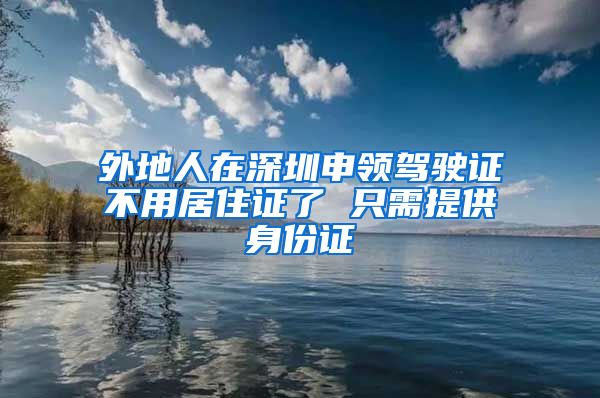 外地人在深圳申领驾驶证不用居住证了 只需提供身份证